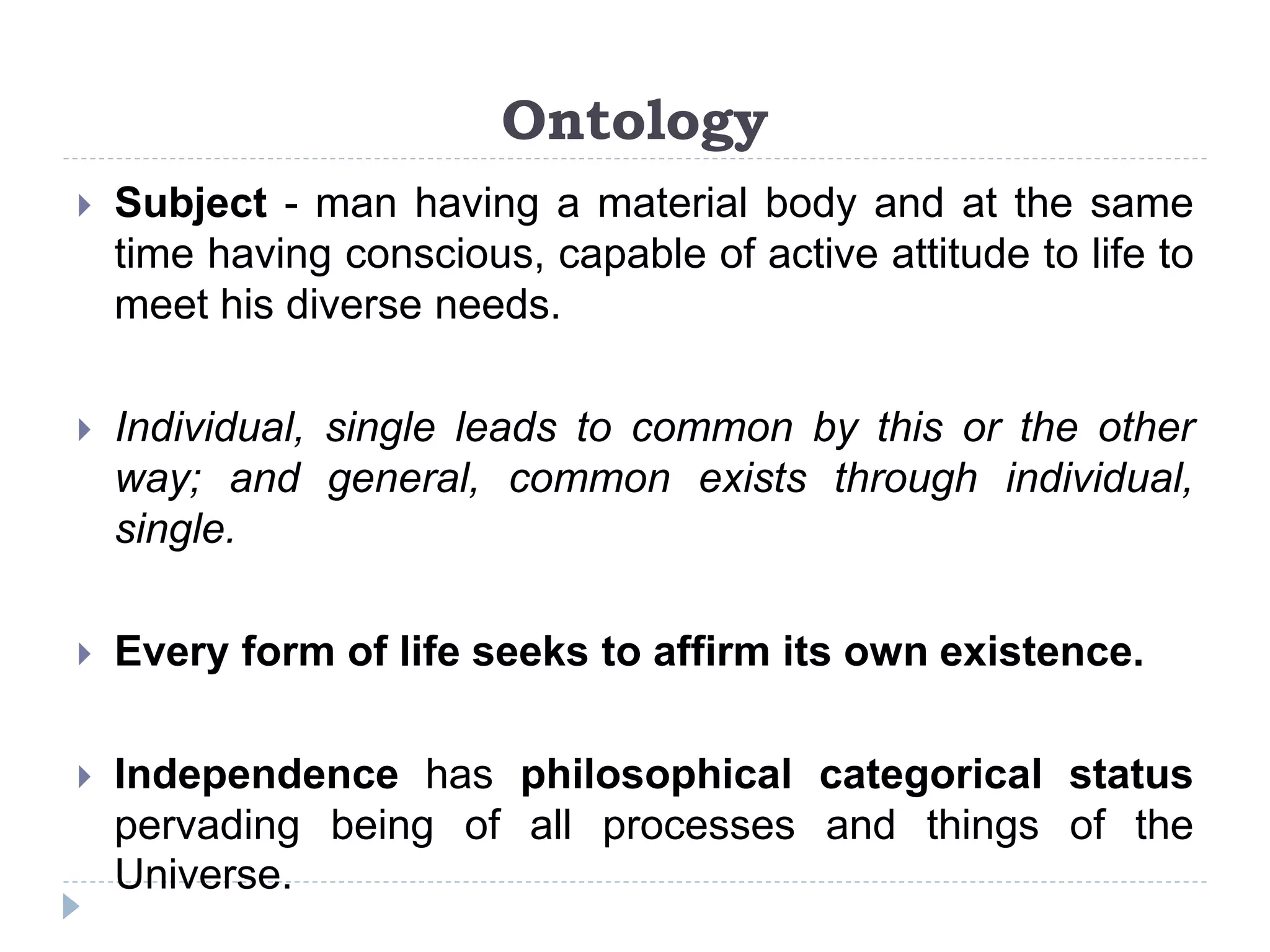 Ontology

Subject - man having a material body and at the same time having conscious, capable of active attitude to life to meet his diverse needs.

Individual, single leads to common by this or the other way; and general, common exists through individual, single.

Every form of life seeks to affirm its own existence.

Independence has philosophical categorical status pervading being of all processes and things of the Universe.